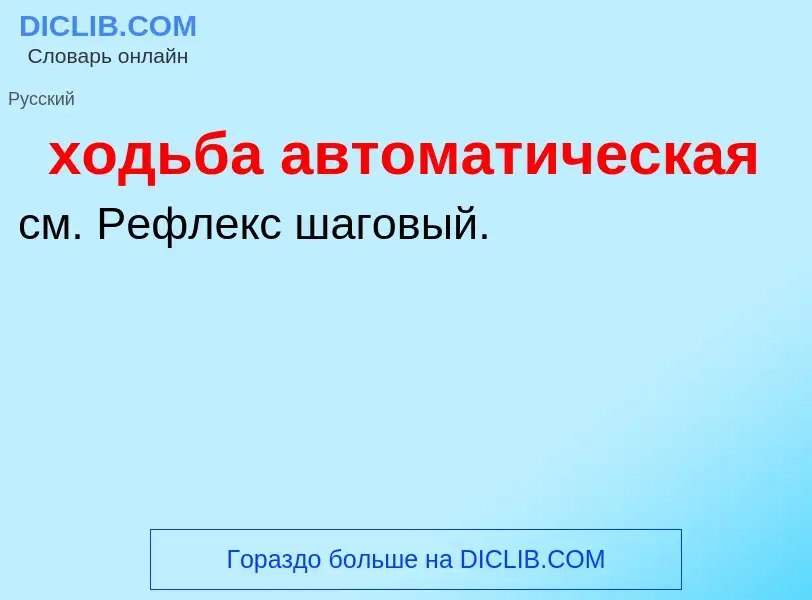 DICLIB.COM
Словарь онлайн

Русский

ходьба автоматическая

см. Рефлекс шаговый.

Гораздо больше на DICLIB.COM